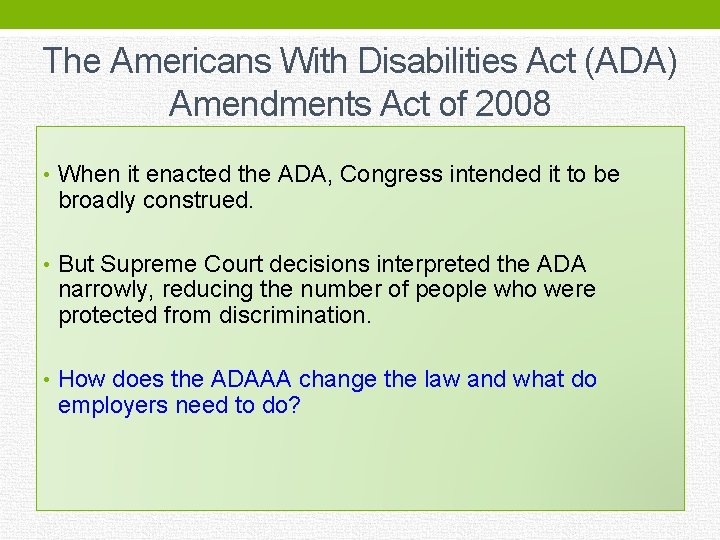 The Americans With Disabilities Act (ADA) Amendments Act of 2008

• When it enacted the ADA, Congress intended it to be broadly construed.

• But Supreme Court decisions interpreted the ADA narrowly, reducing the number of people who were protected from discrimination.

• How does the ADAAA change the law and what do employers need to do?